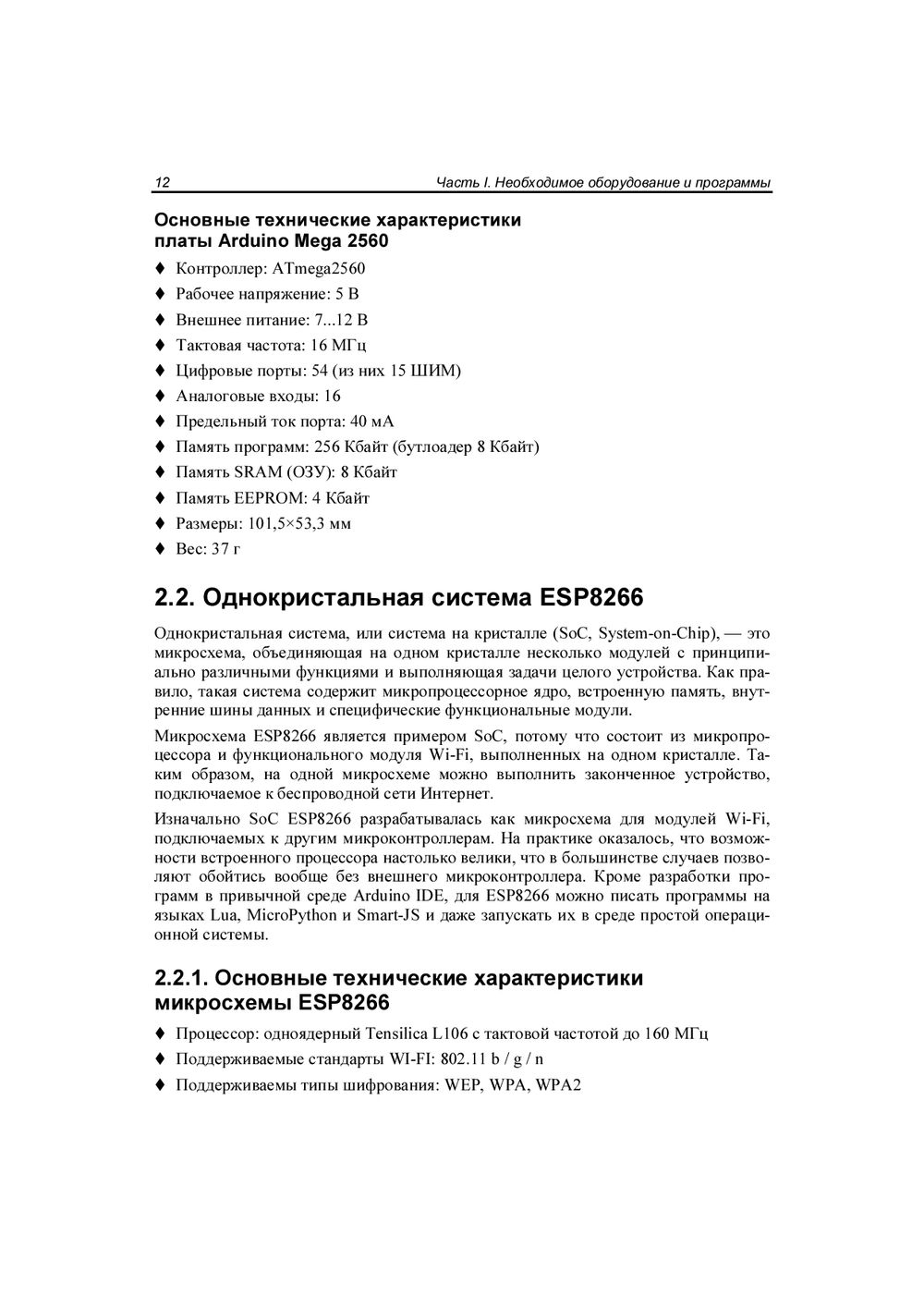 12 Часть I. Необходимое оборудование и программы

Основные технические характеристики платы Arduino Mega 2560

♦ Контроллер: ATmega2560
♦ Рабочее напряжение: 5 В
♦ Внешнее питание: 7...12 В
♦ Тактовая частота: 16 МГц
♦ Цифровые порты: 54 (из них 15 ШИМ)
♦ Аналоговые входы: 16
♦ Предельный ток порта: 40 мА
♦ Память программ: 256 Кбайт (бутлоадер 8 Кбайт)
♦ Память SRAM (ОЗУ): 8 Кбайт
♦ Память EEPROM: 4 Кбайт
♦ Размеры: 101,5×53,3 мм
♦ Вес: 37 г

2.2. Однокристальная система ESP8266

Однокристальная система, или система на кристалле (SoC, System-on-Chip), — это микросхема, объединяющая на одном кристалле несколько модулей с принципиально различными функциями и выполняющая задачи целого устройства. Как правило, такая система содержит микропроцессорное ядро, встроенную память, внутренние шины данных и специфические функциональные модули.

Микросхема ESP8266 является примером SoC, потому что состоит из микропроцессора и функционального модуля Wi-Fi, выполненных на одном кристалле. Таким образом, на одной микросхеме можно выполнить законченное устройство, подключаемое к беспроводной сети Интернет.

Изначально SoC ESP8266 разрабатывалась как микросхема для модулей Wi-Fi, подключаемых к другим микроконтроллерам. На практике оказалось, что возможности встроенного процессора настолько велики, что в большинстве случаев позволяют обойтись вообще без внешнего микроконтроллера. Кроме разработки программ в привычной среде Arduino IDE, для ESP8266 можно писать программы на языках Lua, MicroPython и Smart-JS и даже запускать их в среде простой операционной системы.

2.2.1. Основные технические характеристики микросхемы ESP8266

♦ Процессор: одноядерный Tensilica L106 с тактовой частотой до 160 МГц
♦ Поддерживаемые стандарты WI-FI: 802.11 b / g / n
♦ Поддерживаемы типы шифрования: WEP, WPA, WPA2